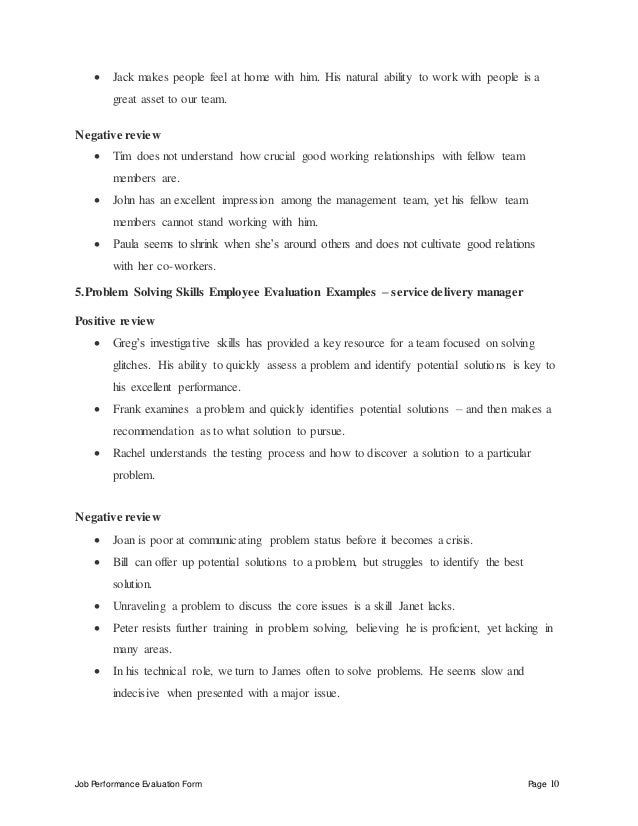 • Jack makes people feel at home with him. His natural ability to work with people is a great asset to our team.

Negative review

• Tim does not understand how crucial good working relationships with fellow team members are.
• John has an excellent impression among the management team, yet his fellow team members cannot stand working with him.
• Paula seems to shrink when she's around others and does not cultivate good relations with her co-workers.

5.Problem Solving Skills Employee Evaluation Examples – service delivery manager

Positive review

• Greg's investigative skills has provided a key resource for a team focused on solving glitches. His ability to quickly assess a problem and identify potential solutions is key to his excellent performance.
• Frank examines a problem and quickly identifies potential solutions – and then makes a recommendation as to what solution to pursue.
• Rachel understands the testing process and how to discover a solution to a particular problem.

Negative review

• Joan is poor at communicating problem status before it becomes a crisis.
• Bill can offer up potential solutions to a problem, but struggles to identify the best solution.
• Unraveling a problem to discuss the core issues is a skill Janet lacks.
• Peter resists further training in problem solving, believing he is proficient, yet lacking in many areas.
• In his technical role, we turn to James often to solve problems. He seems slow and indecisive when presented with a major issue.

Job Performance Evaluation Form

Page 10